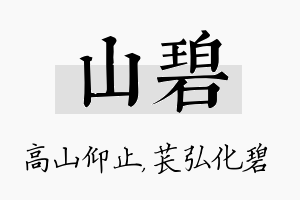 山碧

高山仰止，苌弘化碧